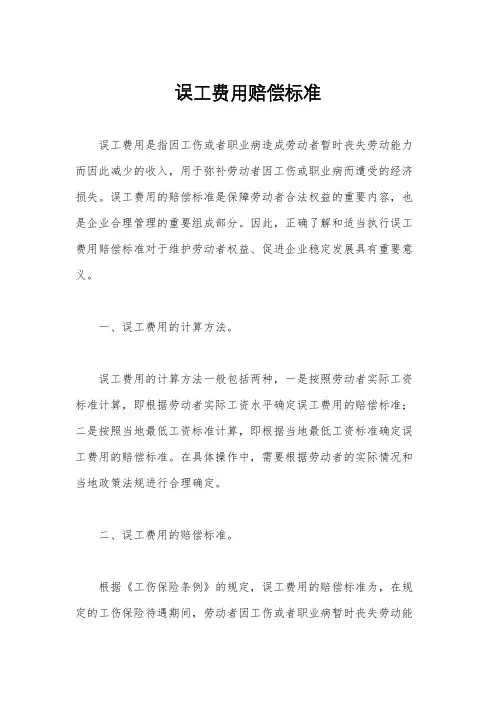 误工费用赔偿标准

误工费用是指因工伤或者职业病造成劳动者暂时丧失劳动能力而因此减少的收入，用于弥补劳动者因工伤或职业病而遭受的经济损失。误工费用的赔偿标准是保障劳动者合法权益的重要内容，也是企业合理管理的重要组成部分。因此，正确了解和适当执行误工费用赔偿标准对于维护劳动者权益、促进企业稳定发展具有重要意义。

一、误工费用的计算方法。

误工费用的计算方法一般包括两种，一是按照劳动者实际工资标准计算，即根据劳动者实际工资水平确定误工费用的赔偿标准；二是按照当地最低工资标准计算，即根据当地最低工资标准确定误工费用的赔偿标准。在具体操作中，需要根据劳动者的实际情况和当地政策法规进行合理确定。

二、误工费用的赔偿标准。

根据《工伤保险条例》的规定，误工费用的赔偿标准为，在规定的工伤保险待遇期间，劳动者因工伤或者职业病暂时丧失劳动能